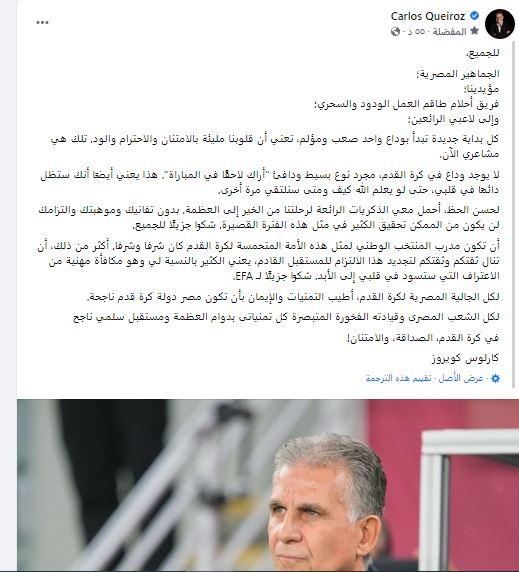 Carlos Queiroz
المفضلة · ٥٥ د ·
...

للجميع،

الجماهير المصرية؛
مؤيدينا؛
فريق أحلام طاقم العمل الودود والسحري؛
وإلى لاعبي الرائعين؛

كل بداية جديدة تبدأ بوداع واحد صعب ومؤلم، تعني أن قلوبنا مليئة بالامتنان والاحترام والود. تلك هي مشاعري الآن.

لا يوجد وداع في كرة القدم، مجرد نوع بسيط ودافئ "أراك لاحقًا في المباراة". هذا يعني أيضًا أنك ستظل دائمًا في قلبي، حتى لو يعلم الله كيف ومتى سنلتقي مرة أخرى.

لحسن الحظ، أحمل معي الذكريات الرائعة لرحلتنا من الخير إلى العظمة. بدون تفانيك وموهبتك والتزامك لن يكون من الممكن تحقيق الكثير في مثل هذه الفترة القصيرة. شكرًا جزيلًا للجميع.

أن تكون مدرب المنتخب الوطني لمثل هذه الأمة المتحمسة لكرة القدم كان شرفًا وشرفًا. أكثر من ذلك، أن تنال ثقتكم وثقتكم لتجديد هذا الالتزام للمستقبل القادم، يعني الكثير بالنسبة لي وهو مكافأة مهنية من الاعتراف التي ستسود في قلبي إلى الأبد. شكرًا جزيلًا لـ EFA.

لكل الجالية المصرية لكرة القدم، أطيب التمنيات والإيمان بأن تكون مصر دولة كرة قدم ناجحة.

لكل الشعب المصرى وقيادته الفخورة المتبصرة كل تمنياتى بدوام العظمة ومستقبل سلمي ناجح

في كرة القدم، الصداقة، والامتنان!

كارلوس كويروز

عرض الأصل · تقييم هذه الترجمة